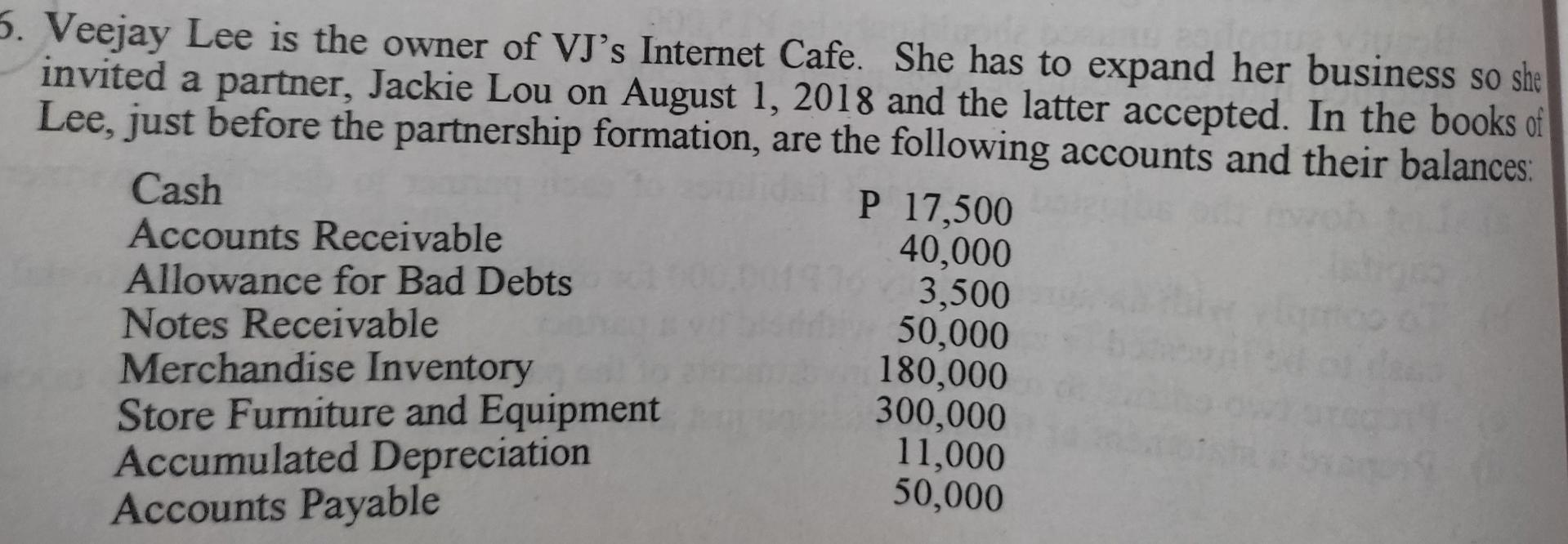 5. Veejay Lee is the owner of VJ's Internet Cafe. She has to expand her business so she invited a partner, Jackie Lou on August 1, 2018 and the latter accepted. In the books of Lee, just before the partnership formation, are the following accounts and their balances:

| | |
|---|---|
| Cash | P 17,500 |
| Accounts Receivable | 40,000 |
| Allowance for Bad Debts | 3,500 |
| Notes Receivable | 50,000 |
| Merchandise Inventory | 180,000 |
| Store Furniture and Equipment | 300,000 |
| Accumulated Depreciation | 11,000 |
| Accounts Payable | 50,000 |